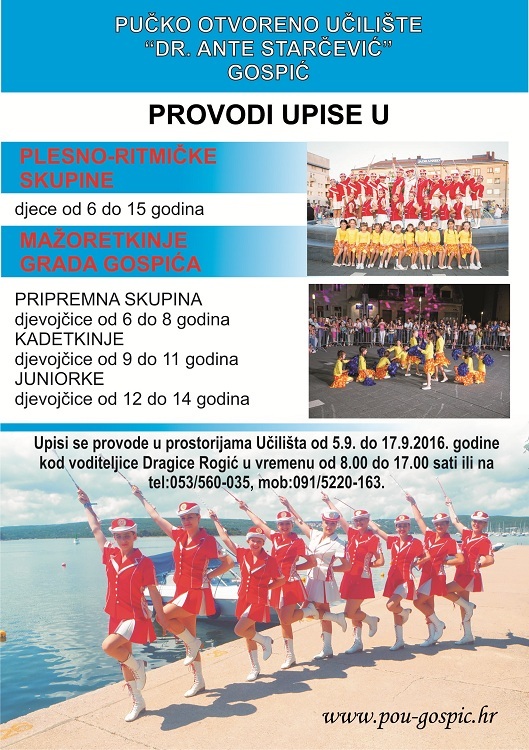 PUČKO OTVORENO UČILIŠTE
"DR. ANTE STARČEVIĆ"
GOSPIĆ

PROVODI UPISE U

PLESNO-RITMIČKE SKUPINE

djece od 6 do 15 godina

MAŽORETKINJE GRADA GOSPIĆA

PRIPREMNA SKUPINA
djevojčice od 6 do 8 godina
KADETKINJE
djevojčice od 9 do 11 godina
JUNIORKE
djevojčice od 12 do 14 godina

Upisi se provode u prostorijama Učilišta od 5.9. do 17.9.2016. godine kod voditeljice Dragice Rogić u vremenu od 8.00 do 17.00 sati ili na tel:053/560-035, mob:091/5220-163.

www.pou-gospic.hr